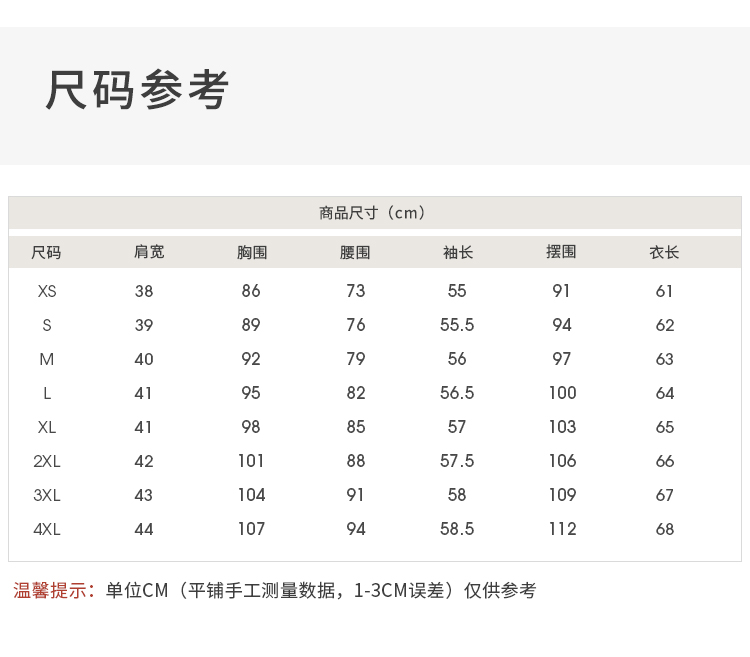 尺码参考

商品尺寸（cm）

| 尺码 | 肩宽 | 胸围 | 腰围 | 袖长 | 摆围 | 衣长 |
|---|---|---|---|---|---|---|
| XS | 38 | 86 | 73 | 55 | 91 | 61 |
| S | 39 | 89 | 76 | 55.5 | 94 | 62 |
| M | 40 | 92 | 79 | 56 | 97 | 63 |
| L | 41 | 95 | 82 | 56.5 | 100 | 64 |
| XL | 41 | 98 | 85 | 57 | 103 | 65 |
| 2XL | 42 | 101 | 88 | 57.5 | 106 | 66 |
| 3XL | 43 | 104 | 91 | 58 | 109 | 67 |
| 4XL | 44 | 107 | 94 | 58.5 | 112 | 68 |

温馨提示：单位CM（平铺手工测量数据，1-3CM误差）仅供参考